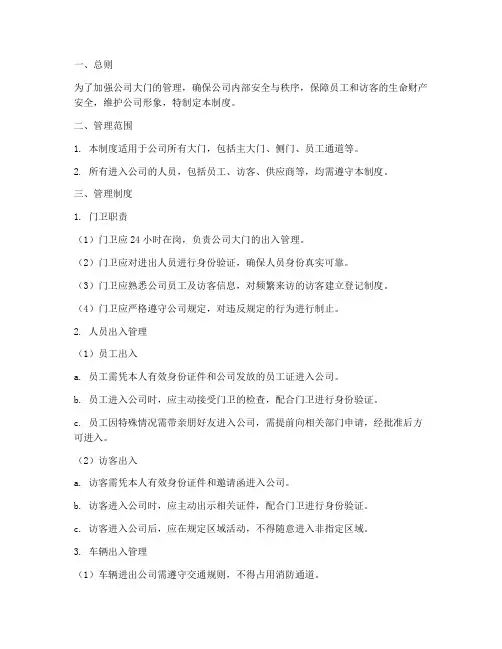 一、总则

为了加强公司大门的管理，确保公司内部安全与秩序，保障员工和访客的生命财产安全，维护公司形象，特制定本制度。

二、管理范围

1. 本制度适用于公司所有大门，包括主大门、侧门、员工通道等。

2. 所有进入公司的人员，包括员工、访客、供应商等，均需遵守本制度。

三、管理制度

1. 门卫职责

（1）门卫应 24 小时在岗，负责公司大门的出入管理。

（2）门卫应对进出人员进行身份验证，确保人员身份真实可靠。

（3）门卫应熟悉公司员工及访客信息，对频繁来访的访客建立登记制度。

（4）门卫应严格遵守公司规定，对违反规定的行为进行制止。

2. 人员出入管理

（1）员工出入

a. 员工需凭本人有效身份证件和公司发放的员工证进入公司。

b. 员工进入公司时，应主动接受门卫的检查，配合门卫进行身份验证。

c. 员工因特殊情况需带亲朋好友进入公司，需提前向相关部门申请，经批准后方可进入。

（2）访客出入

a. 访客需凭本人有效身份证件和邀请函进入公司。

b. 访客进入公司时，应主动出示相关证件，配合门卫进行身份验证。

c. 访客进入公司后，应在规定区域活动，不得随意进入非指定区域。

3. 车辆出入管理

（1）车辆进出公司需遵守交通规则，不得占用消防通道。